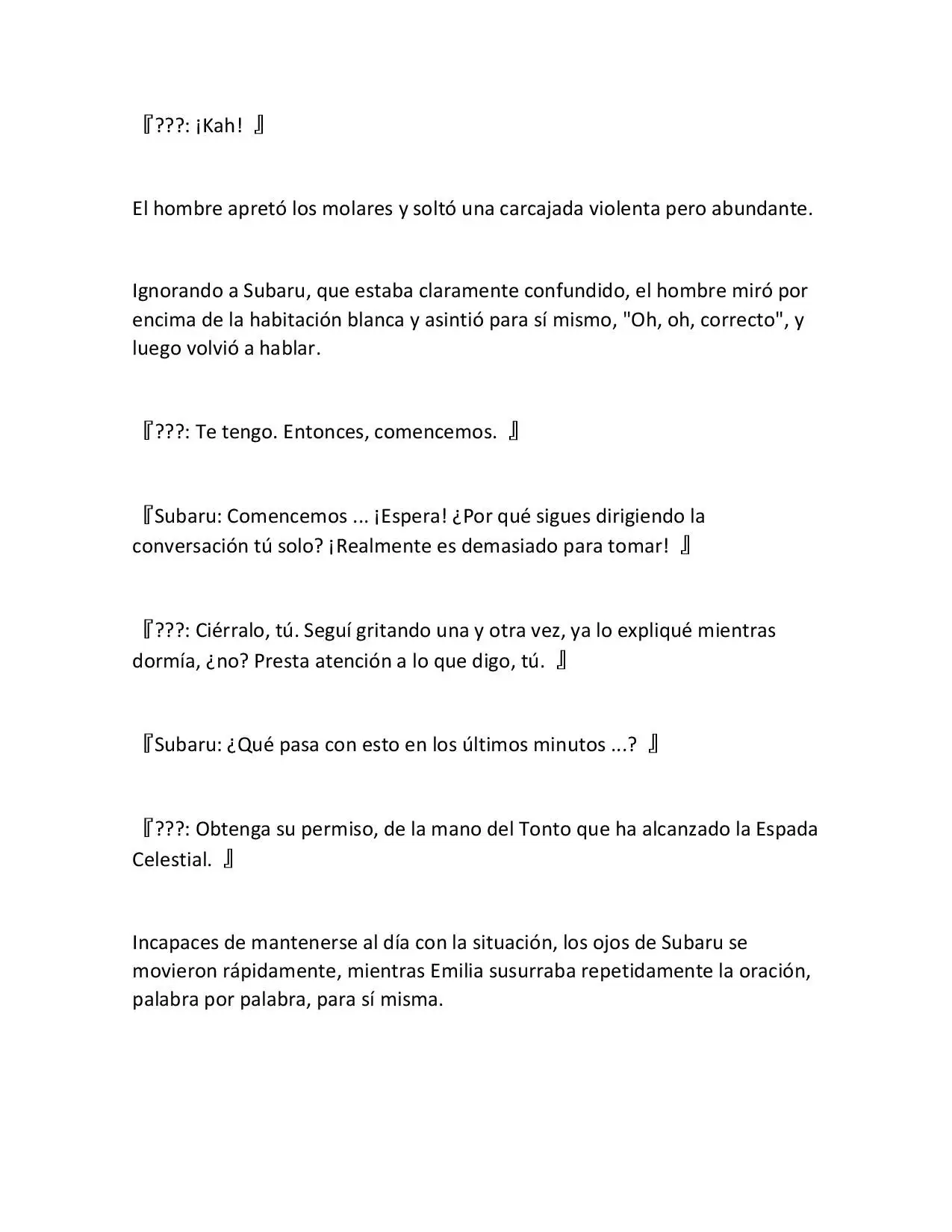 『???: ¡Kah! 』

El hombre apretó los molares y soltó una carcajada violenta pero abundante.

Ignorando a Subaru, que estaba claramente confundido, el hombre miró por encima de la habitación blanca y asintió para sí mismo, "Oh, oh, correcto", y luego volvió a hablar.

『???: Te tengo. Entonces, comencemos. 』

『Subaru: Comencemos ... ¡Espera! ¿Por qué sigues dirigiendo la conversación tú solo? ¡Realmente es demasiado para tomar! 』

『???: Ciérralo, tú. Seguí gritando una y otra vez, ya lo expliqué mientras dormía, ¿no? Presta atención a lo que digo, tú. 』

『Subaru: ¿Qué pasa con esto en los últimos minutos ...? 』

『???: Obtenga su permiso, de la mano del Tonto que ha alcanzado la Espada Celestial. 』

Incapaces de mantenerse al día con la situación, los ojos de Subaru se movieron rápidamente, mientras Emilia susurraba repetidamente la oración, palabra por palabra, para sí misma.